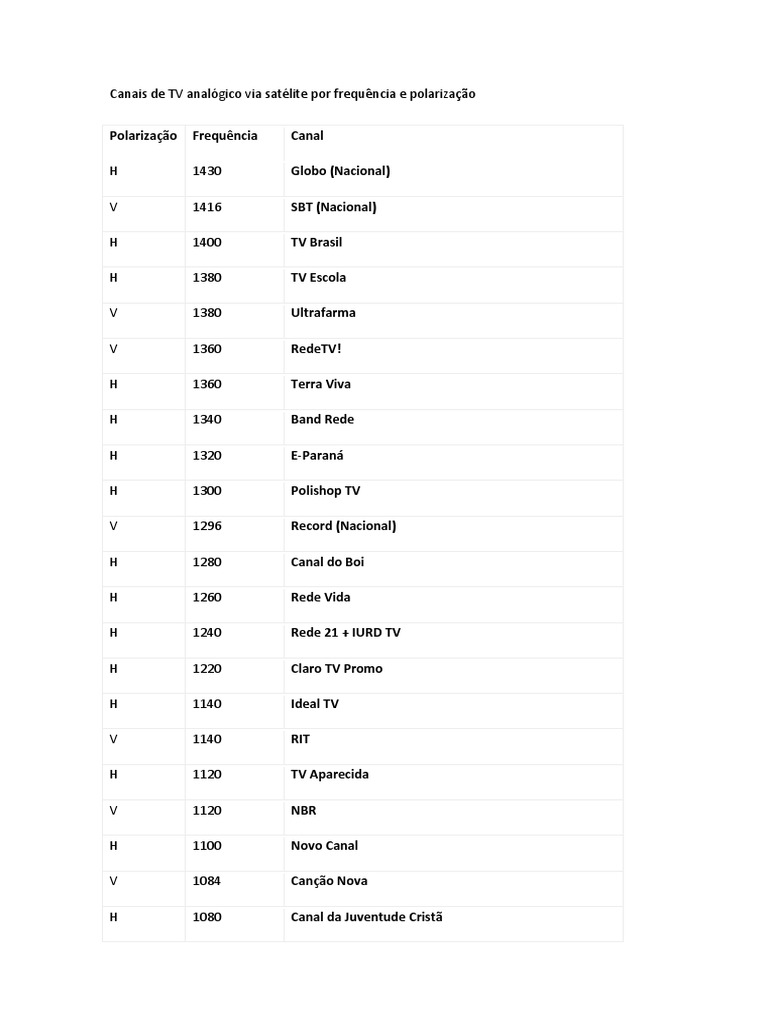 Canais de TV analógico via satélite por frequência e polarização

| Polarização | Frequência | Canal |
|---|---|---|
| H | 1430 | Globo (Nacional) |
| V | 1416 | SBT (Nacional) |
| H | 1400 | TV Brasil |
| H | 1380 | TV Escola |
| V | 1380 | Ultrafarma |
| V | 1360 | RedeTV! |
| H | 1360 | Terra Viva |
| H | 1340 | Band Rede |
| H | 1320 | E-Paraná |
| H | 1300 | Polishop TV |
| V | 1296 | Record (Nacional) |
| H | 1280 | Canal do Boi |
| H | 1260 | Rede Vida |
| H | 1240 | Rede 21 + IURD TV |
| H | 1220 | Claro TV Promo |
| H | 1140 | Ideal TV |
| V | 1140 | RIT |
| H | 1120 | TV Aparecida |
| V | 1120 | NBR |
| H | 1100 | Novo Canal |
| V | 1084 | Canção Nova |
| H | 1080 | Canal da Juventude Cristã |